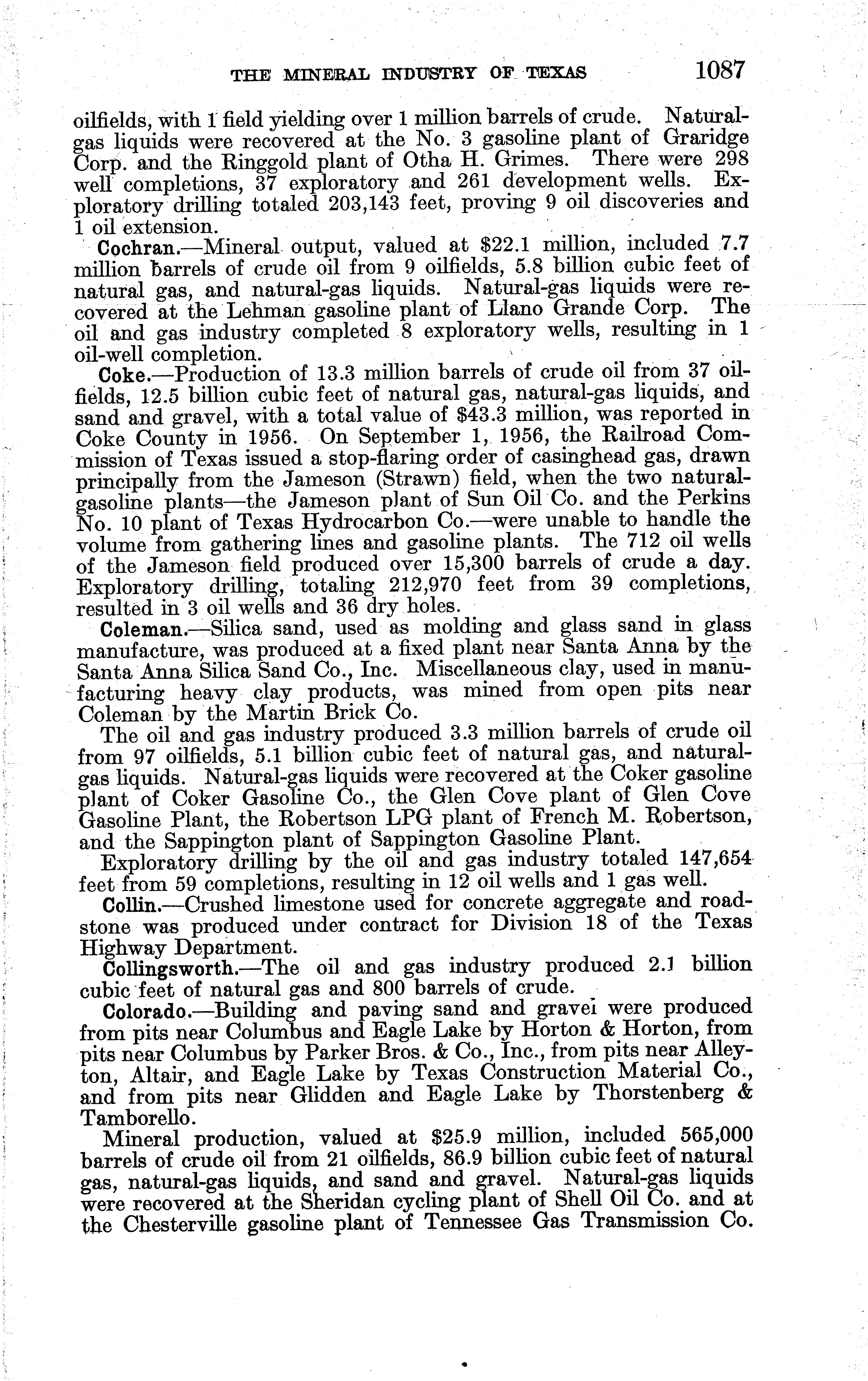 THE MINERAL INDUSTRY OF TEXAS 1087

oilfields, with 1 field yielding over 1 million barrels of crude. Natural-gas liquids were recovered at the No. 3 gasoline plant of Graridge Corp. and the Ringgold plant of Otha H. Grimes. There were 298 well completions, 37 exploratory and 261 development wells. Exploratory drilling totaled 203,143 feet, proving 9 oil discoveries and 1 oil extension.

Cochran.—Mineral output, valued at $22.1 million, included 7.7 million barrels of crude oil from 9 oilfields, 5.8 billion cubic feet of natural gas, and natural-gas liquids. Natural-gas liquids were recovered at the Lehman gasoline plant of Llano Grande Corp. The oil and gas industry completed 8 exploratory wells, resulting in 1 oil-well completion.

Coke.—Production of 13.3 million barrels of crude oil from 37 oilfields, 12.5 billion cubic feet of natural gas, natural-gas liquids, and sand and gravel, with a total value of $43.3 million, was reported in Coke County in 1956. On September 1, 1956, the Railroad Commission of Texas issued a stop-flaring order of casinghead gas, drawn principally from the Jameson (Strawn) field, when the two natural-gasoline plants—the Jameson plant of Sun Oil Co. and the Perkins No. 10 plant of Texas Hydrocarbon Co.—were unable to handle the volume from gathering lines and gasoline plants. The 712 oil wells of the Jameson field produced over 15,300 barrels of crude a day. Exploratory drilling, totaling 212,970 feet from 39 completions, resulted in 3 oil wells and 36 dry holes.

Coleman.—Silica sand, used as molding and glass sand in glass manufacture, was produced at a fixed plant near Santa Anna by the Santa Anna Silica Sand Co., Inc. Miscellaneous clay, used in manufacturing heavy clay products, was mined from open pits near Coleman by the Martin Brick Co.

The oil and gas industry produced 3.3 million barrels of crude oil from 97 oilfields, 5.1 billion cubic feet of natural gas, and natural-gas liquids. Natural-gas liquids were recovered at the Coker gasoline plant of Coker Gasoline Co., the Glen Cove plant of Glen Cove Gasoline Plant, the Robertson LPG plant of French M. Robertson, and the Sappington plant of Sappington Gasoline Plant.

Exploratory drilling by the oil and gas industry totaled 147,654 feet from 59 completions, resulting in 12 oil wells and 1 gas well.

Collin.—Crushed limestone used for concrete aggregate and roadstone was produced under contract for Division 18 of the Texas Highway Department.

Collingsworth.—The oil and gas industry produced 2.1 billion cubic feet of natural gas and 800 barrels of crude.

Colorado.—Building and paving sand and gravel were produced from pits near Columbus and Eagle Lake by Horton & Horton, from pits near Columbus by Parker Bros. & Co., Inc., from pits near Alleyton, Altair, and Eagle Lake by Texas Construction Material Co., and from pits near Glidden and Eagle Lake by Thorstenberg & Tamborello.

Mineral production, valued at $25.9 million, included 565,000 barrels of crude oil from 21 oilfields, 86.9 billion cubic feet of natural gas, natural-gas liquids, and sand and gravel. Natural-gas liquids were recovered at the Sheridan cycling plant of Shell Oil Co. and at the Chesterville gasoline plant of Tennessee Gas Transmission Co.